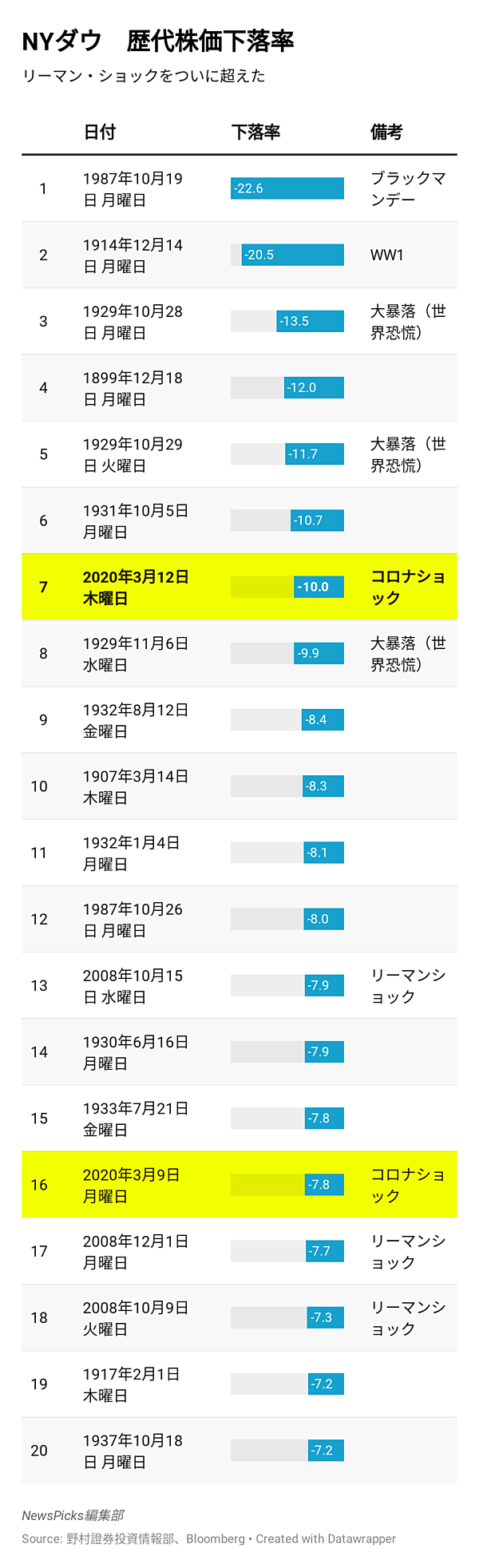 NYダウ　歴代株価下落率

リーマン・ショックをついに超えた

|  | 日付 | 下落率 | 備考 |
|---|---|---|---|
| 1 | 1987年10月19日 月曜日 | -22.6 | ブラックマンデー |
| 2 | 1914年12月14日 月曜日 | -20.5 | WW1 |
| 3 | 1929年10月28日 月曜日 | -13.5 | 大暴落（世界恐慌） |
| 4 | 1899年12月18日 月曜日 | -12.0 |  |
| 5 | 1929年10月29日 火曜日 | -11.7 | 大暴落（世界恐慌） |
| 6 | 1931年10月5日 月曜日 | -10.7 |  |
| 7 | 2020年3月12日 木曜日 | -10.0 | コロナショック |
| 8 | 1929年11月6日 水曜日 | -9.9 | 大暴落（世界恐慌） |
| 9 | 1932年8月12日 金曜日 | -8.4 |  |
| 10 | 1907年3月14日 木曜日 | -8.3 |  |
| 11 | 1932年1月4日 月曜日 | -8.1 |  |
| 12 | 1987年10月26日 月曜日 | -8.0 |  |
| 13 | 2008年10月15日 水曜日 | -7.9 | リーマンショック |
| 14 | 1930年6月16日 月曜日 | -7.9 |  |
| 15 | 1933年7月21日 金曜日 | -7.8 |  |
| 16 | 2020年3月9日 月曜日 | -7.8 | コロナショック |
| 17 | 2008年12月1日 月曜日 | -7.7 | リーマンショック |
| 18 | 2008年10月9日 火曜日 | -7.3 | リーマンショック |
| 19 | 1917年2月1日 木曜日 | -7.2 |  |
| 20 | 1937年10月18日 月曜日 | -7.2 |  |

NewsPicks編集部

Source: 野村證券投資情報部、Bloomberg • Created with Datawrapper